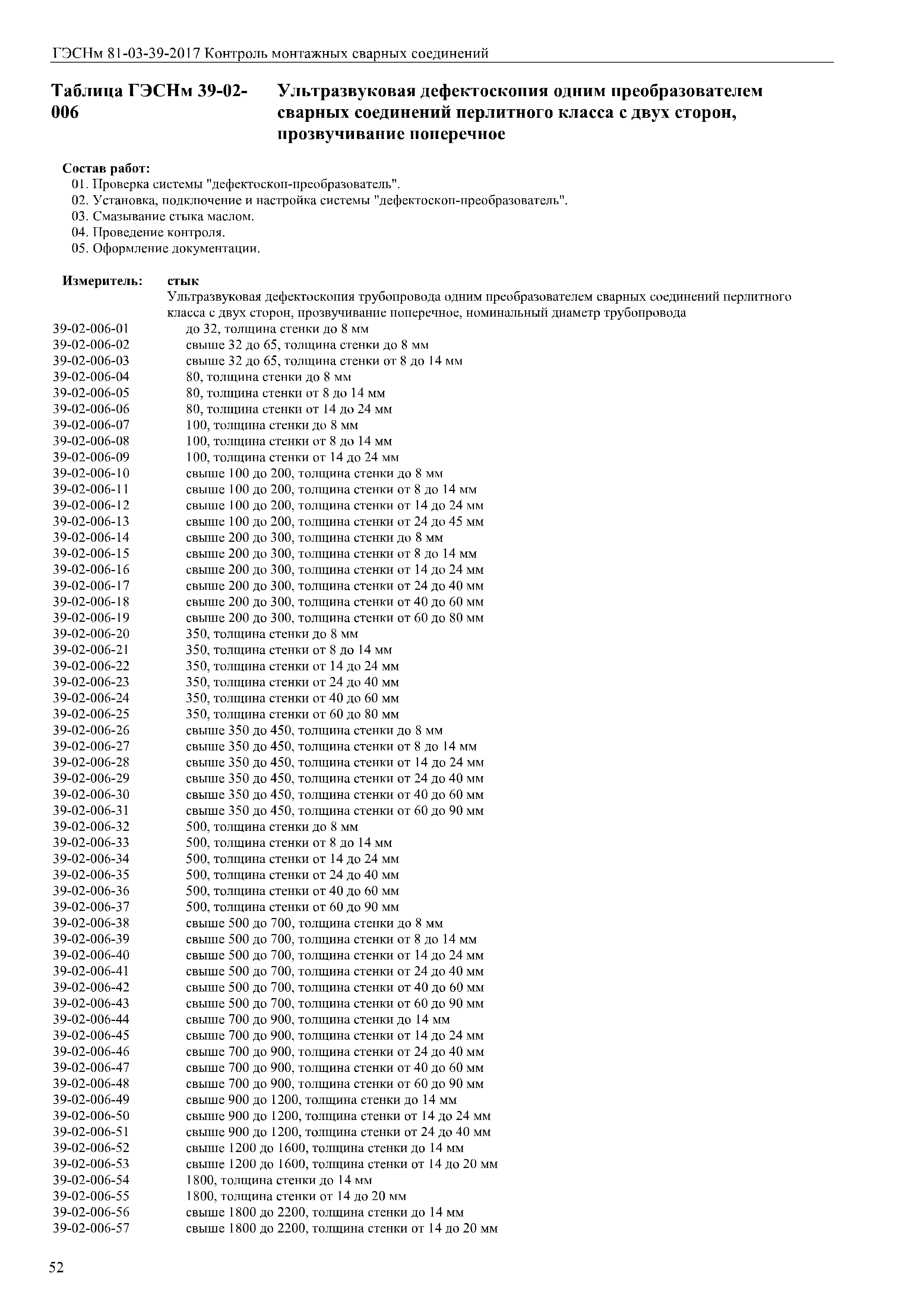 ГЭСНм 81-03-39-2017 Контроль монтажных сварных соединений

Таблица ГЭСНм 39-02-006

Ультразвуковая дефектоскопия одним преобразователем сварных соединений перлитного класса с двух сторон, прозвучивание поперечное

Состав работ:
01. Проверка системы "дефектоскоп-преобразователь".
02. Установка, подключение и настройка системы "дефектоскоп-преобразователь".
03. Смазывание стыка маслом.
04. Проведение контроля.
05. Оформление документации.

Измеритель: стык

Ультразвуковая дефектоскопия трубопровода одним преобразователем сварных соединений перлитного класса с двух сторон, прозвучивание поперечное, номинальный диаметр трубопровода

39-02-006-01 до 32, толщина стенки до 8 мм
39-02-006-02 свыше 32 до 65, толщина стенки до 8 мм
39-02-006-03 свыше 32 до 65, толщина стенки от 8 до 14 мм
39-02-006-04 80, толщина стенки до 8 мм
39-02-006-05 80, толщина стенки от 8 до 14 мм
39-02-006-06 80, толщина стенки от 14 до 24 мм
39-02-006-07 100, толщина стенки до 8 мм
39-02-006-08 100, толщина стенки от 8 до 14 мм
39-02-006-09 100, толщина стенки от 14 до 24 мм
39-02-006-10 свыше 100 до 200, толщина стенки до 8 мм
39-02-006-11 свыше 100 до 200, толщина стенки от 8 до 14 мм
39-02-006-12 свыше 100 до 200, толщина стенки от 14 до 24 мм
39-02-006-13 свыше 100 до 200, толщина стенки от 24 до 45 мм
39-02-006-14 свыше 200 до 300, толщина стенки до 8 мм
39-02-006-15 свыше 200 до 300, толщина стенки от 8 до 14 мм
39-02-006-16 свыше 200 до 300, толщина стенки от 14 до 24 мм
39-02-006-17 свыше 200 до 300, толщина стенки от 24 до 40 мм
39-02-006-18 свыше 200 до 300, толщина стенки от 40 до 60 мм
39-02-006-19 свыше 200 до 300, толщина стенки от 60 до 80 мм
39-02-006-20 350, толщина стенки до 8 мм
39-02-006-21 350, толщина стенки от 8 до 14 мм
39-02-006-22 350, толщина стенки от 14 до 24 мм
39-02-006-23 350, толщина стенки от 24 до 40 мм
39-02-006-24 350, толщина стенки от 40 до 60 мм
39-02-006-25 350, толщина стенки от 60 до 80 мм
39-02-006-26 свыше 350 до 450, толщина стенки до 8 мм
39-02-006-27 свыше 350 до 450, толщина стенки от 8 до 14 мм
39-02-006-28 свыше 350 до 450, толщина стенки от 14 до 24 мм
39-02-006-29 свыше 350 до 450, толщина стенки от 24 до 40 мм
39-02-006-30 свыше 350 до 450, толщина стенки от 40 до 60 мм
39-02-006-31 свыше 350 до 450, толщина стенки от 60 до 90 мм
39-02-006-32 500, толщина стенки до 8 мм
39-02-006-33 500, толщина стенки от 8 до 14 мм
39-02-006-34 500, толщина стенки от 14 до 24 мм
39-02-006-35 500, толщина стенки от 24 до 40 мм
39-02-006-36 500, толщина стенки от 40 до 60 мм
39-02-006-37 500, толщина стенки от 60 до 90 мм
39-02-006-38 свыше 500 до 700, толщина стенки до 8 мм
39-02-006-39 свыше 500 до 700, толщина стенки от 8 до 14 мм
39-02-006-40 свыше 500 до 700, толщина стенки от 14 до 24 мм
39-02-006-41 свыше 500 до 700, толщина стенки от 24 до 40 мм
39-02-006-42 свыше 500 до 700, толщина стенки от 40 до 60 мм
39-02-006-43 свыше 500 до 700, толщина стенки от 60 до 90 мм
39-02-006-44 свыше 700 до 900, толщина стенки до 14 мм
39-02-006-45 свыше 700 до 900, толщина стенки от 14 до 24 мм
39-02-006-46 свыше 700 до 900, толщина стенки от 24 до 40 мм
39-02-006-47 свыше 700 до 900, толщина стенки от 40 до 60 мм
39-02-006-48 свыше 700 до 900, толщина стенки от 60 до 90 мм
39-02-006-49 свыше 900 до 1200, толщина стенки до 14 мм
39-02-006-50 свыше 900 до 1200, толщина стенки от 14 до 24 мм
39-02-006-51 свыше 900 до 1200, толщина стенки от 24 до 40 мм
39-02-006-52 свыше 1200 до 1600, толщина стенки до 14 мм
39-02-006-53 свыше 1200 до 1600, толщина стенки от 14 до 20 мм
39-02-006-54 1800, толщина стенки до 14 мм
39-02-006-55 1800, толщина стенки от 14 до 20 мм
39-02-006-56 свыше 1800 до 2200, толщина стенки до 14 мм
39-02-006-57 свыше 1800 до 2200, толщина стенки от 14 до 20 мм

52